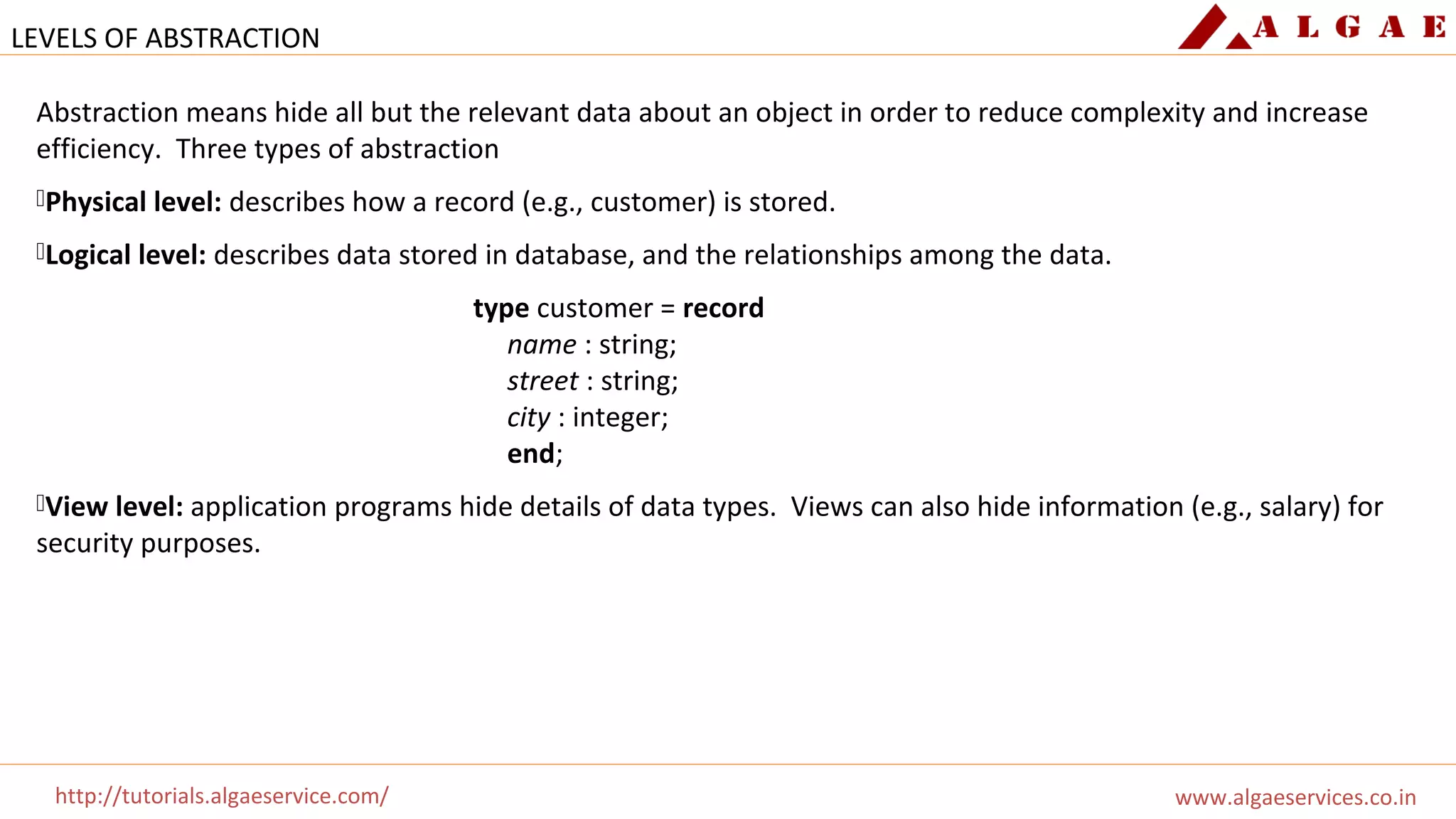 LEVELS OF ABSTRACTION

ALGAE

Abstraction means hide all but the relevant data about an object in order to reduce complexity and increase efficiency. Three types of abstraction

Physical level: describes how a record (e.g., customer) is stored.

Logical level: describes data stored in database, and the relationships among the data.

type customer = record
name : string;
street : string;
city : integer;
end;

View level: application programs hide details of data types. Views can also hide information (e.g., salary) for security purposes.

http://tutorials.algaeservice.com/

www.algaeservices.co.in